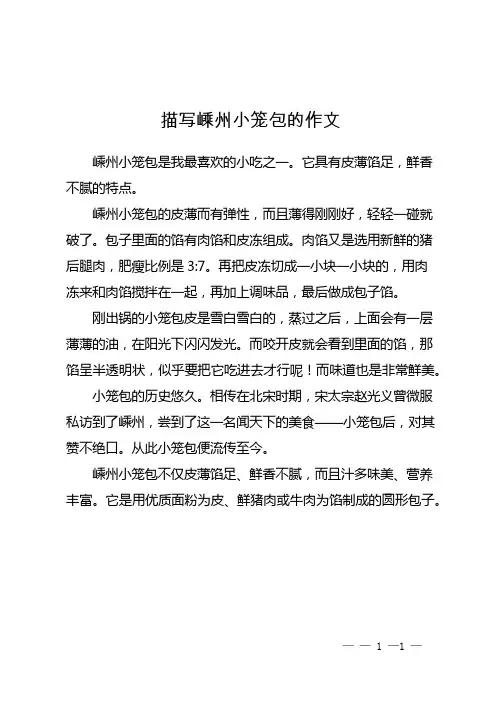 描写嵊州小笼包的作文

嵊州小笼包是我最喜欢的小吃之一。它具有皮薄馅足，鲜香不腻的特点。

嵊州小笼包的皮薄而有弹性，而且薄得刚刚好，轻轻一碰就破了。包子里面的馅有肉馅和皮冻组成。肉馅又是选用新鲜的猪后腿肉，肥瘦比例是 3:7。再把皮冻切成一小块一小块的，用肉冻来和肉馅搅拌在一起，再加上调味品，最后做成包子馅。

刚出锅的小笼包皮是雪白雪白的，蒸过之后，上面会有一层薄薄的油，在阳光下闪闪发光。而咬开皮就会看到里面的馅，那馅呈半透明状，似乎要把它吃进去才行呢！而味道也是非常鲜美。

小笼包的历史悠久。相传在北宋时期，宋太宗赵光义曾微服私访到了嵊州，尝到了这一名闻天下的美食——小笼包后，对其赞不绝口。从此小笼包便流传至今。

嵊州小笼包不仅皮薄馅足、鲜香不腻，而且汁多味美、营养丰富。它是用优质面粉为皮、鲜猪肉或牛肉为馅制成的圆形包子。

— — 1 —1 —